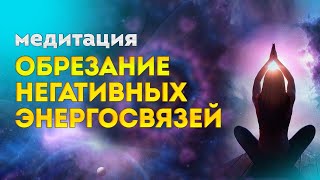 медитация
ОБРЕЗАНИЕ НЕГАТИВНЫХ ЭНЕРГОСВЯЗЕЙ